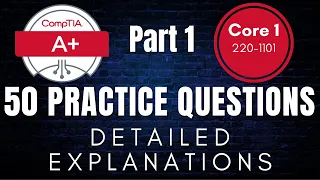 CompTIA
A+

Part 1

Core 1
220-1101

50 PRACTICE QUESTIONS

DETAILED
EXPLANATIONS